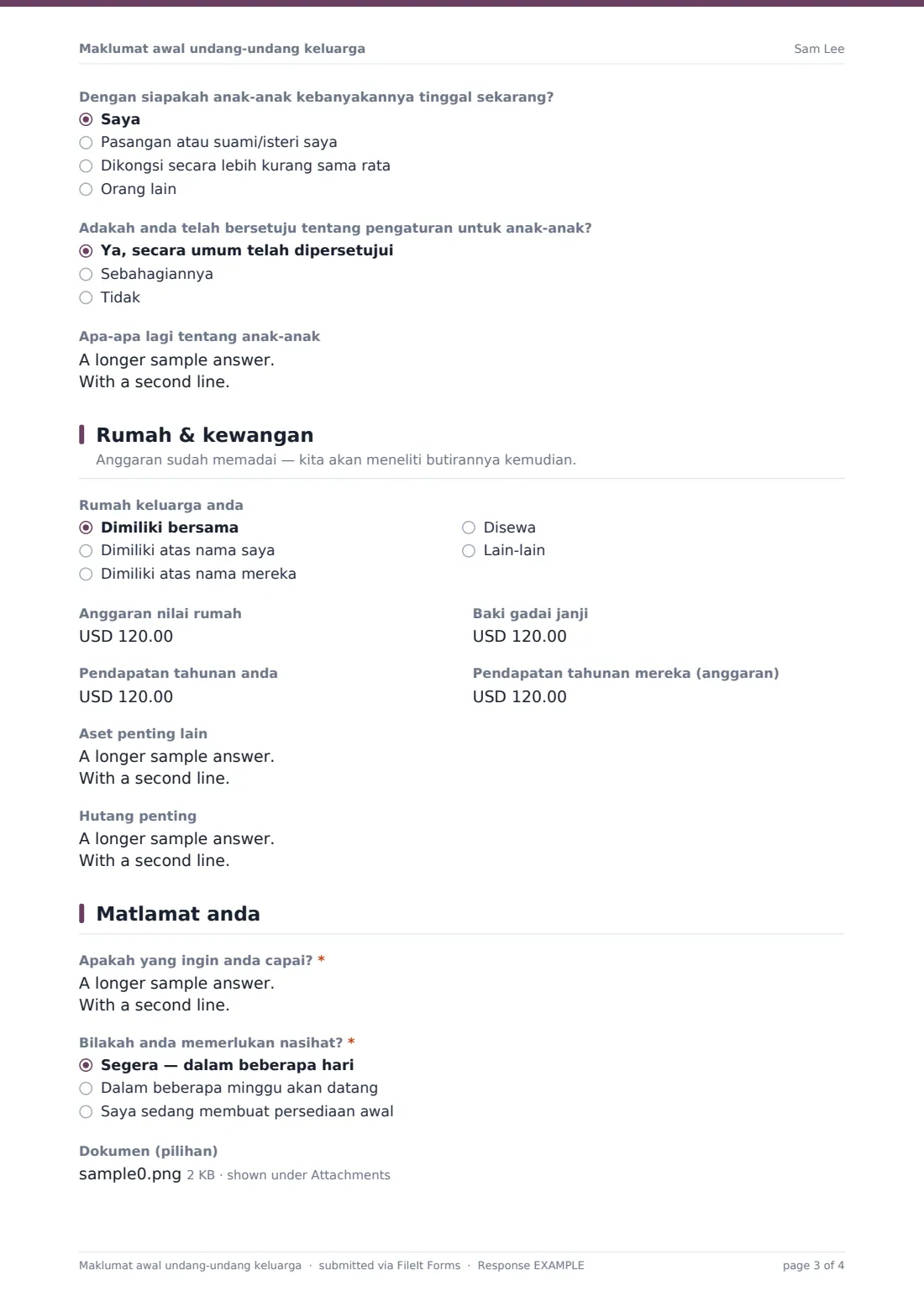 Maklumat awal undang-undang keluarga
Sam Lee

Dengan siapakah anak-anak kebanyakannya tinggal sekarang?
◉ Saya
○ Pasangan atau suami/isteri saya
○ Dikongsi secara lebih kurang sama rata
○ Orang lain

Adakah anda telah bersetuju tentang pengaturan untuk anak-anak?
◉ Ya, secara umum telah dipersetujui
○ Sebahagiannya
○ Tidak

Apa-apa lagi tentang anak-anak
A longer sample answer.
With a second line.

Rumah & kewangan
Anggaran sudah memadai — kita akan meneliti butirannya kemudian.

Rumah keluarga anda
◉ Dimiliki bersama
○ Dimiliki atas nama saya
○ Dimiliki atas nama mereka
○ Disewa
○ Lain-lain

Anggaran nilai rumah
USD 120.00

Baki gadai janji
USD 120.00

Pendapatan tahunan anda
USD 120.00

Pendapatan tahunan mereka (anggaran)
USD 120.00

Aset penting lain
A longer sample answer.
With a second line.

Hutang penting
A longer sample answer.
With a second line.

Matlamat anda

Apakah yang ingin anda capai? *
A longer sample answer.
With a second line.

Bilakah anda memerlukan nasihat? *
◉ Segera — dalam beberapa hari
○ Dalam beberapa minggu akan datang
○ Saya sedang membuat persediaan awal

Dokumen (pilihan)
sample0.png 2 KB · shown under Attachments

Maklumat awal undang-undang keluarga · submitted via FileIt Forms · Response EXAMPLE
page 3 of 4